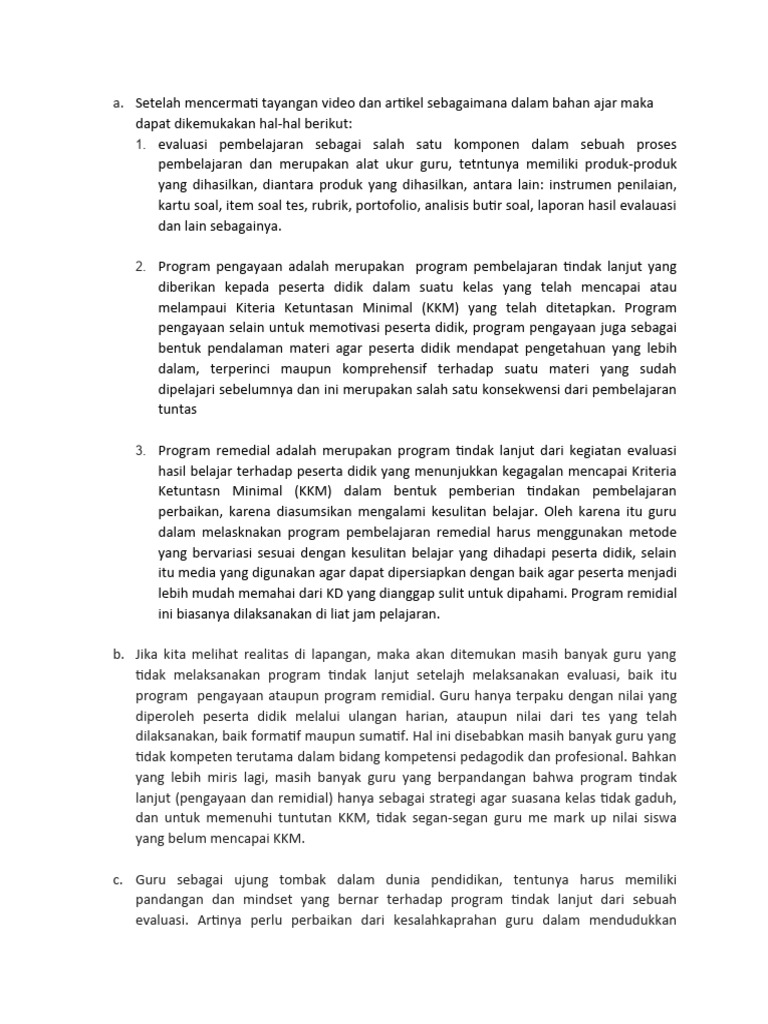 a. Setelah mencermati tayangan video dan artikel sebagaimana dalam bahan ajar maka dapat dikemukakan hal-hal berikut:

1. evaluasi pembelajaran sebagai salah satu komponen dalam sebuah proses pembelajaran dan merupakan alat ukur guru, tetntunya memiliki produk-produk yang dihasilkan, diantara produk yang dihasilkan, antara lain: instrumen penilaian, kartu soal, item soal tes, rubrik, portofolio, analisis butir soal, laporan hasil evalauasi dan lain sebagainya.

2. Program pengayaan adalah merupakan program pembelajaran tindak lanjut yang diberikan kepada peserta didik dalam suatu kelas yang telah mencapai atau melampaui Kiteria Ketuntasan Minimal (KKM) yang telah ditetapkan. Program pengayaan selain untuk memotivasi peserta didik, program pengayaan juga sebagai bentuk pendalaman materi agar peserta didik mendapat pengetahuan yang lebih dalam, terperinci maupun komprehensif terhadap suatu materi yang sudah dipelajari sebelumnya dan ini merupakan salah satu konsekwensi dari pembelajaran tuntas

3. Program remedial adalah merupakan program tindak lanjut dari kegiatan evaluasi hasil belajar terhadap peserta didik yang menunjukkan kegagalan mencapai Kriteria Ketuntasn Minimal (KKM) dalam bentuk pemberian tindakan pembelajaran perbaikan, karena diasumsikan mengalami kesulitan belajar. Oleh karena itu guru dalam melasknakan program pembelajaran remedial harus menggunakan metode yang bervariasi sesuai dengan kesulitan belajar yang dihadapi peserta didik, selain itu media yang digunakan agar dapat dipersiapkan dengan baik agar peserta menjadi lebih mudah memahai dari KD yang dianggap sulit untuk dipahami. Program remidial ini biasanya dilaksanakan di liat jam pelajaran.

b. Jika kita melihat realitas di lapangan, maka akan ditemukan masih banyak guru yang tidak melaksanakan program tindak lanjut setelajh melaksanakan evaluasi, baik itu program pengayaan ataupun program remidial. Guru hanya terpaku dengan nilai yang diperoleh peserta didik melalui ulangan harian, ataupun nilai dari tes yang telah dilaksanakan, baik formatif maupun sumatif. Hal ini disebabkan masih banyak guru yang tidak kompeten terutama dalam bidang kompetensi pedagodik dan profesional. Bahkan yang lebih miris lagi, masih banyak guru yang berpandangan bahwa program tindak lanjut (pengayaan dan remidial) hanya sebagai strategi agar suasana kelas tidak gaduh, dan untuk memenuhi tuntutan KKM, tidak segan-segan guru me mark up nilai siswa yang belum mencapai KKM.

c. Guru sebagai ujung tombak dalam dunia pendidikan, tentunya harus memiliki pandangan dan mindset yang bernar terhadap program tindak lanjut dari sebuah evaluasi. Artinya perlu perbaikan dari kesalahkaprahan guru dalam mendudukkan